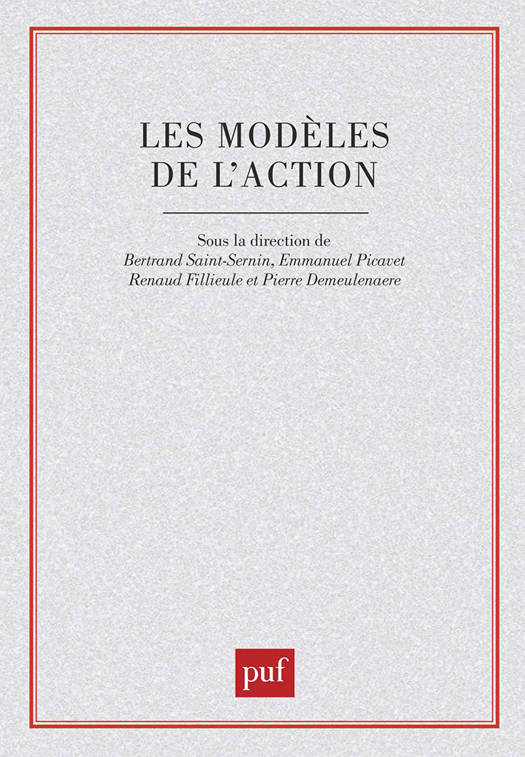 LES MODÈLES
DE L'ACTION

Sous la direction de
Bertrand Saint-Sernin, Emmanuel Picavet
Renaud Fillieule et Pierre Demeulenaere

puf